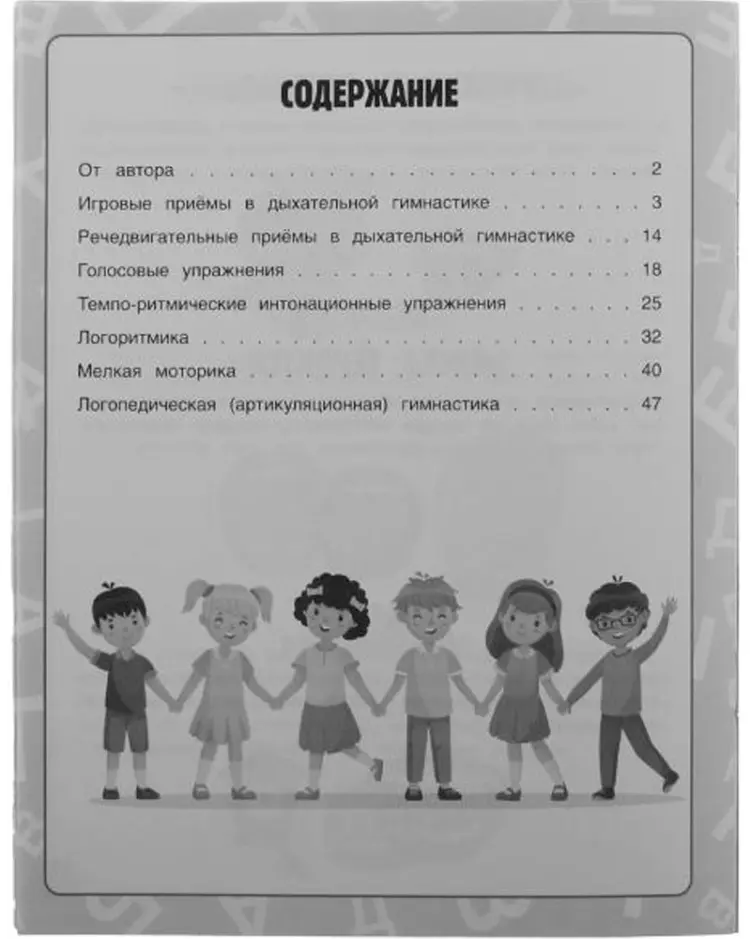 СОДЕРЖАНИЕ

От автора 2
Игровые приёмы в дыхательной гимнастике 3
Речедвигательные приёмы в дыхательной гимнастике 14
Голосовые упражнения 18
Темпо-ритмические интонационные упражнения 25
Логоритмика 32
Мелкая моторика 40
Логопедическая (артикуляционная) гимнастика 47